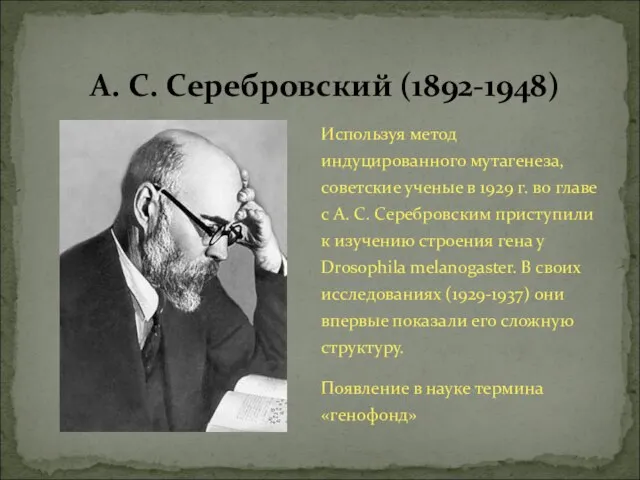 А. С. Серебровский (1892-1948)

Используя метод индуцированного мутагенеза, советские ученые в 1929 г. во главе с А. С. Серебровским приступили к изучению строения гена у Drosophila melanogaster. В своих исследованиях (1929-1937) они впервые показали его сложную структуру.

Появление в науке термина «генофонд»